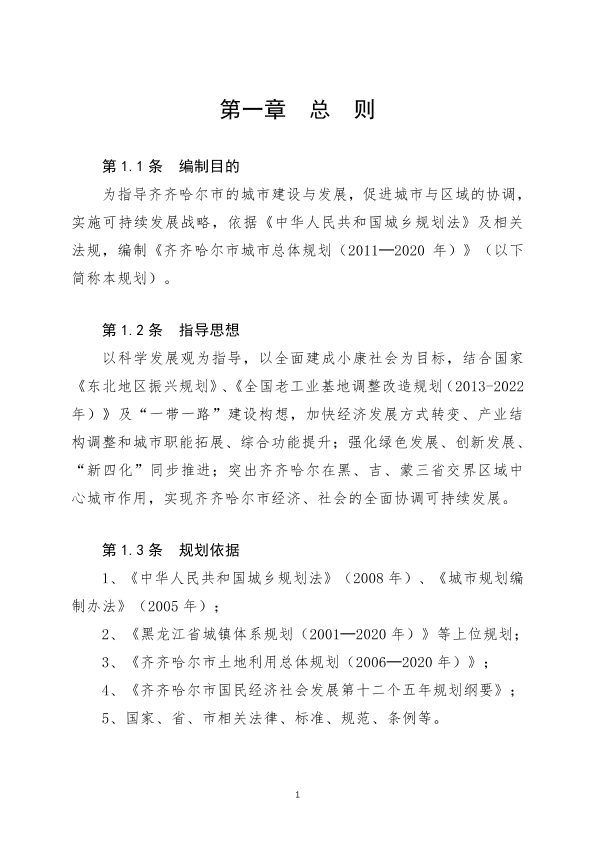 第一章　总　则

第 1.1 条　编制目的

为指导齐齐哈尔市的城市建设与发展，促进城市与区域的协调，实施可持续发展战略，依据《中华人民共和国城乡规划法》及相关法规，编制《齐齐哈尔市城市总体规划（2011—2020 年）》（以下简称本规划）。

第 1.2 条　指导思想

以科学发展观为指导，以全面建成小康社会为目标，结合国家《东北地区振兴规划》、《全国老工业基地调整改造规划（2013-2022 年）》及“一带一路”建设构想，加快经济发展方式转变、产业结构调整和城市职能拓展、综合功能提升；强化绿色发展、创新发展、“新四化”同步推进；突出齐齐哈尔在黑、吉、蒙三省交界区域中心城市作用，实现齐齐哈尔市经济、社会的全面协调可持续发展。

第 1.3 条　规划依据

1、《中华人民共和国城乡规划法》（2008 年）、《城市规划编制办法》（2005 年）；

2、《黑龙江省城镇体系规划（2001—2020 年）》等上位规划；

3、《齐齐哈尔市土地利用总体规划（2006—2020 年）》；

4、《齐齐哈尔市国民经济社会发展第十二个五年规划纲要》；

5、国家、省、市相关法律、标准、规范、条例等。

1